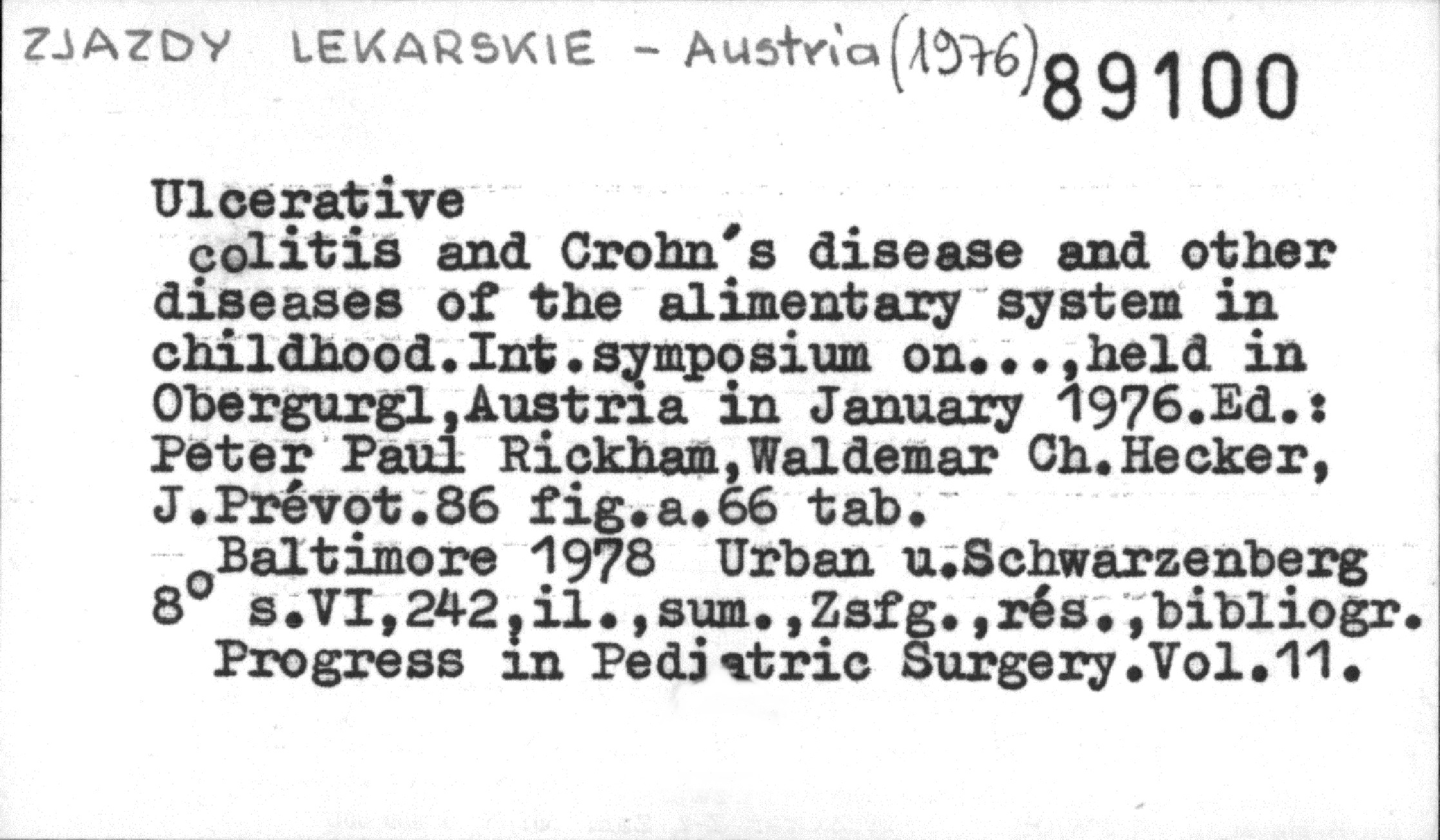 ZJAZDY LEKARSKIE - Austria (1976) 89100

Ulcerative
colitis and Crohn's disease and other diseases of the alimentary system in childhood.Int.symposium on...,held in Obergurgl,Austria in January 1976.Ed.: Peter Paul Rickham,Waldemar Ch.Hecker, J.Prévot.86 fig.a.66 tab.

Baltimore 1978 Urban u.Schwarzenberg
8° s.VI,242,il.,sum.,Zsfg.,rés.,bibliogr.
Progress in Pediatric Surgery.Vol.11.